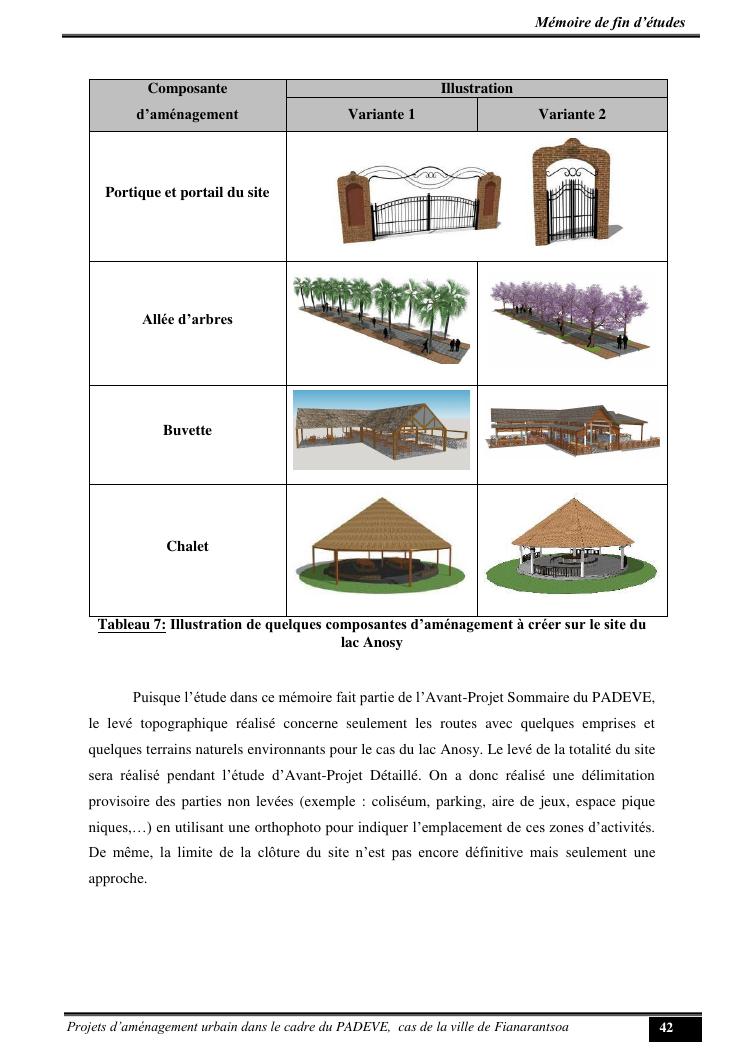 Mémoire de fin d'études

| Composante d'aménagement | Illustration Variante 1 | Illustration Variante 2 |
|---|---|---|
| Portique et portail du site | | |
| Allée d'arbres | | |
| Buvette | | |
| Chalet | | |

Tableau 7: Illustration de quelques composantes d'aménagement à créer sur le site du lac Anosy

Puisque l'étude dans ce mémoire fait partie de l'Avant-Projet Sommaire du PADEVE, le levé topographique réalisé concerne seulement les routes avec quelques emprises et quelques terrains naturels environnants pour le cas du lac Anosy. Le levé de la totalité du site sera réalisé pendant l'étude d'Avant-Projet Détaillé. On a donc réalisé une délimitation provisoire des parties non levées (exemple : coliséum, parking, aire de jeux, espace pique niques,…) en utilisant une orthophoto pour indiquer l'emplacement de ces zones d'activités. De même, la limite de la clôture du site n'est pas encore définitive mais seulement une approche.

Projets d'aménagement urbain dans le cadre du PADEVE, cas de la ville de Fianarantsoa 42